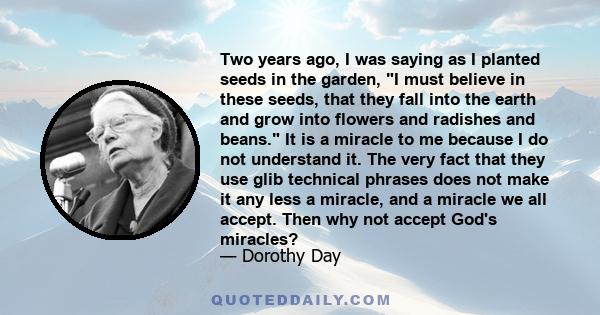 Two years ago, I was saying as I planted seeds in the garden, "I must believe in these seeds, that they fall into the earth and grow into flowers and radishes and beans." It is a miracle to me because I do not understand it. The very fact that they use glib technical phrases does not make it any less a miracle, and a miracle we all accept. Then why not accept God's miracles?
— Dorothy Day

QUOTEDDAILY.COM